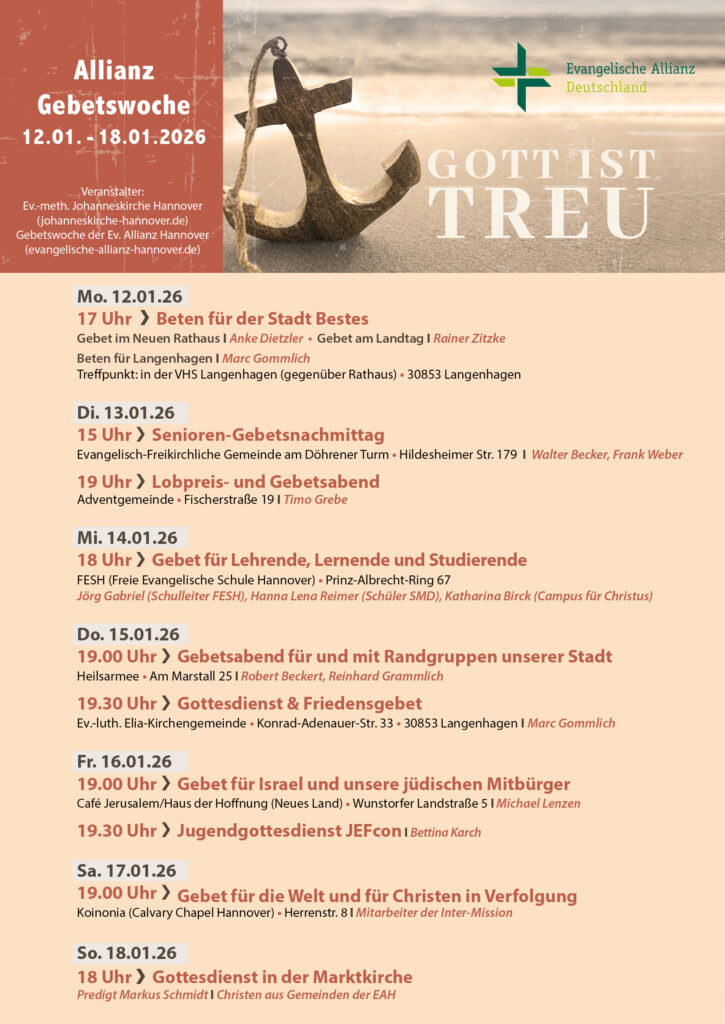 Allianz Gebetswoche
12.01. - 18.01.2026

Veranstalter:
Ev.-meth. Johanneskirche Hannover (johanneskirche-hannover.de)
Gebetswoche der Ev. Allianz Hannover (evangelische-allianz-hannover.de)

Evangelische Allianz Deutschland

GOTT IST TREU

Mo. 12.01.26
17 Uhr ❯ Beten für der Stadt Bestes
Gebet im Neuen Rathaus I Anke Dietzler • Gebet am Landtag I Rainer Zitzke
Beten für Langenhagen I Marc Gommlich
Treffpunkt: in der VHS Langenhagen (gegenüber Rathaus) • 30853 Langenhagen

Di. 13.01.26
15 Uhr ❯ Senioren-Gebetsnachmittag
Evangelisch-Freikirchliche Gemeinde am Döhrener Turm • Hildesheimer Str. 179 I Walter Becker, Frank Weber

19 Uhr ❯ Lobpreis- und Gebetsabend
Adventgemeinde • Fischerstraße 19 I Timo Grebe

Mi. 14.01.26
18 Uhr ❯ Gebet für Lehrende, Lernende und Studierende
FESH (Freie Evangelische Schule Hannover) • Prinz-Albrecht-Ring 67
Jörg Gabriel (Schulleiter FESH), Hanna Lena Reimer (Schüler SMD), Katharina Birck (Campus für Christus)

Do. 15.01.26
19.00 Uhr ❯ Gebetsabend für und mit Randgruppen unserer Stadt
Heilsarmee • Am Marstall 25 I Robert Beckert, Reinhard Grammlich

19.30 Uhr ❯ Gottesdienst & Friedensgebet
Ev.-luth. Elia-Kirchengemeinde • Konrad-Adenauer-Str. 33 • 30853 Langenhagen I Marc Gommlich

Fr. 16.01.26
19.00 Uhr ❯ Gebet für Israel und unsere jüdischen Mitbürger
Café Jerusalem/Haus der Hoffnung (Neues Land) • Wunstorfer Landstraße 5 I Michael Lenzen

19.30 Uhr ❯ Jugendgottesdienst JEFcon I Bettina Karch

Sa. 17.01.26
19.00 Uhr ❯ Gebet für die Welt und für Christen in Verfolgung
Koinonia (Calvary Chapel Hannover) • Herrenstr. 8 I Mitarbeiter der Inter-Mission

So. 18.01.26
18 Uhr ❯ Gottesdienst in der Marktkirche
Predigt Markus Schmidt I Christen aus Gemeinden der EAH